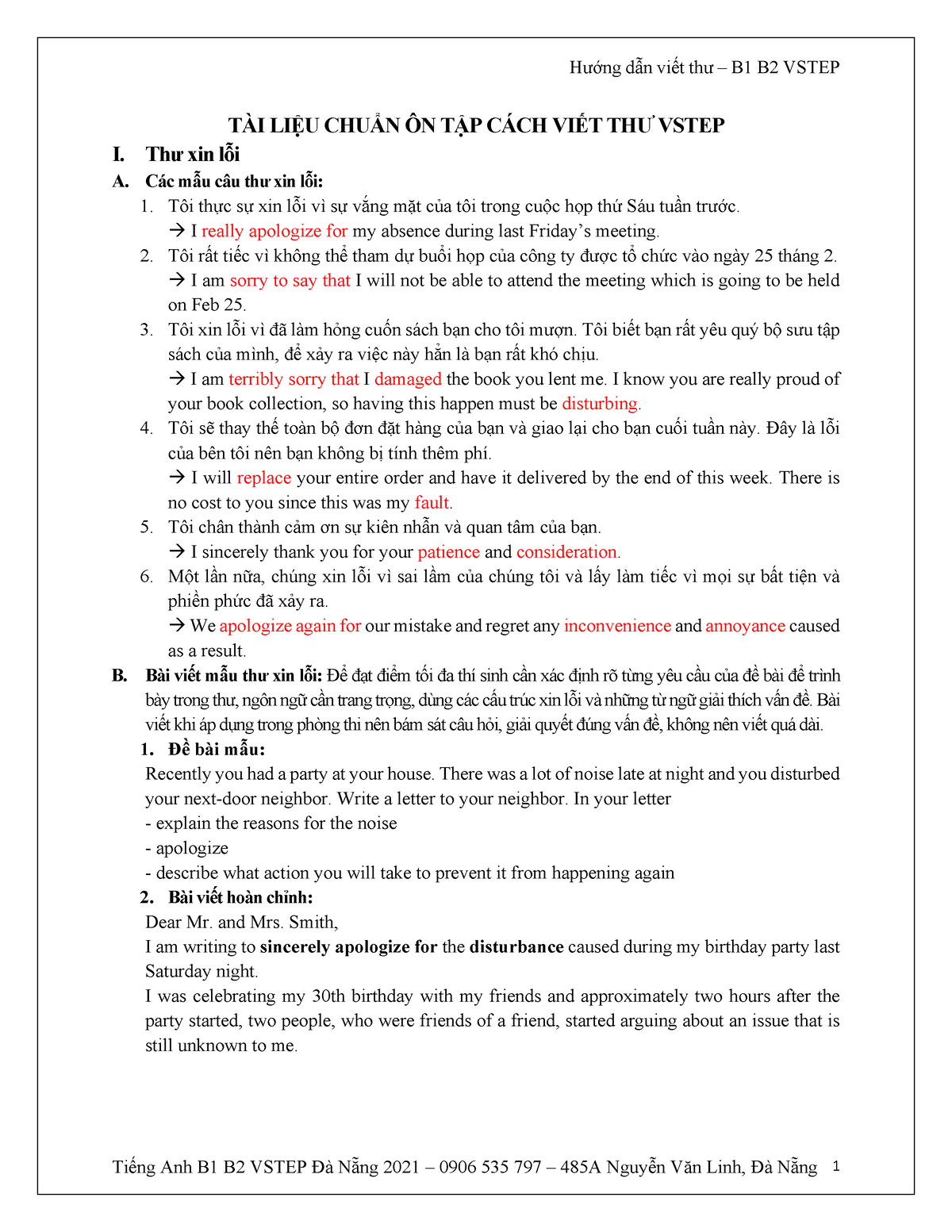 Hướng dẫn viết thư – B1 B2 VSTEP

TÀI LIỆU CHUẨN ÔN TẬP CÁCH VIẾT THƯ VSTEP

I. Thư xin lỗi

A. Các mẫu câu thư xin lỗi:

1. Tôi thực sự xin lỗi vì sự vắng mặt của tôi trong cuộc họp thứ Sáu tuần trước.
→ I really apologize for my absence during last Friday's meeting.

2. Tôi rất tiếc vì không thể tham dự buổi họp của công ty được tổ chức vào ngày 25 tháng 2.
→ I am sorry to say that I will not be able to attend the meeting which is going to be held on Feb 25.

3. Tôi xin lỗi vì đã làm hỏng cuốn sách bạn cho tôi mượn. Tôi biết bạn rất yêu quý bộ sưu tập sách của mình, để xảy ra việc này hẳn là bạn rất khó chịu.
→ I am terribly sorry that I damaged the book you lent me. I know you are really proud of your book collection, so having this happen must be disturbing.

4. Tôi sẽ thay thế toàn bộ đơn đặt hàng của bạn và giao lại cho bạn cuối tuần này. Đây là lỗi của bên tôi nên bạn không bị tính thêm phí.
→ I will replace your entire order and have it delivered by the end of this week. There is no cost to you since this was my fault.

5. Tôi chân thành cảm ơn sự kiên nhẫn và quan tâm của bạn.
→ I sincerely thank you for your patience and consideration.

6. Một lần nữa, chúng xin lỗi vì sai lầm của chúng tôi và lấy làm tiếc vì mọi sự bất tiện và phiền phức đã xảy ra.
→ We apologize again for our mistake and regret any inconvenience and annoyance caused as a result.

B. Bài viết mẫu thư xin lỗi: Để đạt điểm tối đa thí sinh cần xác định rõ từng yêu cầu của đề bài để trình bày trong thư, ngôn ngữ cần trang trọng, dùng các cấu trúc xin lỗi và những từ ngữ giải thích vấn đề. Bài viết khi áp dụng trong phòng thi nên bám sát câu hỏi, giải quyết đúng vấn đề, không nên viết quá dài.

1. Đề bài mẫu:
Recently you had a party at your house. There was a lot of noise late at night and you disturbed your next-door neighbor. Write a letter to your neighbor. In your letter
- explain the reasons for the noise
- apologize
- describe what action you will take to prevent it from happening again

2. Bài viết hoàn chỉnh:
Dear Mr. and Mrs. Smith,
I am writing to sincerely apologize for the disturbance caused during my birthday party last Saturday night.
I was celebrating my 30th birthday with my friends and approximately two hours after the party started, two people, who were friends of a friend, started arguing about an issue that is still unknown to me.

Tiếng Anh B1 B2 VSTEP Đà Nẵng 2021 – 0906 535 797 – 485A Nguyễn Văn Linh, Đà Nẵng 1